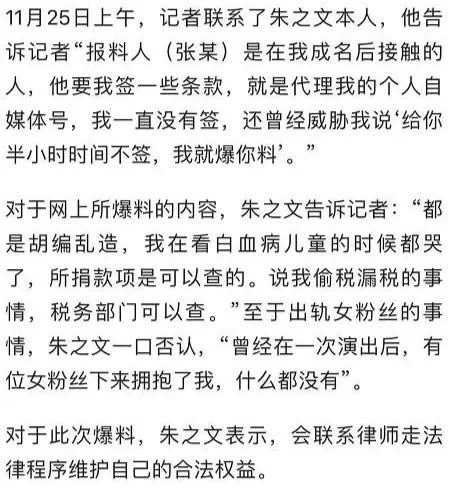 11月25日上午，记者联系了朱之文本人，他告诉记者“报料人（张某）是在我成名后接触的人，他要我签一些条款，就是代理我的个人自媒体号，我一直没有签，还曾经威胁我说‘给你半小时时间不签，我就爆你料’。”

对于网上所爆料的内容，朱之文告诉记者：“都是胡编乱造，我在看白血病儿童的时候都哭了，所捐款项是可以查的。说我偷税漏税的事情，税务部门可以查。”至于出轨女粉丝的事情，朱之文一口否认，“曾经在一次演出后，有位女粉丝下来拥抱了我，什么都没有”。

对于此次爆料，朱之文表示，会联系律师走法律程序维护自己的合法权益。